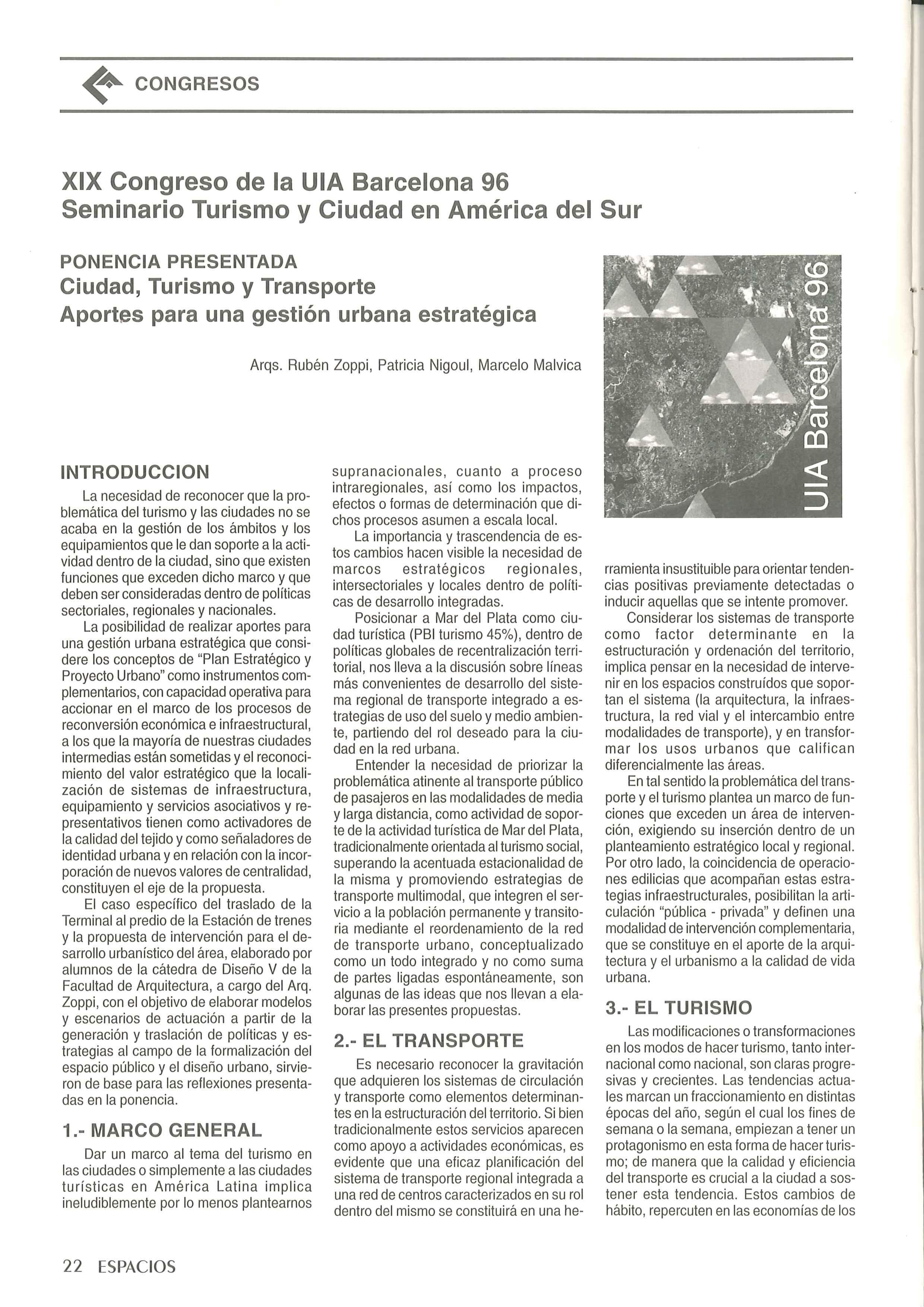 CONGRESOS

XIX Congreso de la UIA Barcelona 96
Seminario Turismo y Ciudad en América del Sur

PONENCIA PRESENTADA
Ciudad, Turismo y Transporte
Aportes para una gestión urbana estratégica

Arqs. Rubén Zoppi, Patricia Nigoul, Marcelo Malvica

UIA Barcelona 96

INTRODUCCION

La necesidad de reconocer que la problemática del turismo y las ciudades no se acaba en la gestión de los ámbitos y los equipamientos que le dan soporte a la actividad dentro de la ciudad, sino que existen funciones que exceden dicho marco y que deben ser consideradas dentro de políticas sectoriales, regionales y nacionales.

La posibilidad de realizar aportes para una gestión urbana estratégica que considere los conceptos de "Plan Estratégico y Proyecto Urbano" como instrumentos complementarios, con capacidad operativa para accionar en el marco de los procesos de reconversión económica e infraestructural, a los que la mayoría de nuestras ciudades intermedias están sometidas y el reconocimiento del valor estratégico que la localización de sistemas de infraestructura, equipamiento y servicios asociativos y representativos tienen como activadores de la calidad del tejido y como señaladores de identidad urbana y en relación con la incorporación de nuevos valores de centralidad, constituyen el eje de la propuesta.

El caso específico del traslado de la Terminal al predio de la Estación de trenes y la propuesta de intervención para el desarrollo urbanístico del área, elaborado por alumnos de la cátedra de Diseño V de la Facultad de Arquitectura, a cargo del Arq. Zoppi, con el objetivo de elaborar modelos y escenarios de actuación a partir de la generación y traslación de políticas y estrategias al campo de la formalización del espacio público y el diseño urbano, sirvieron de base para las reflexiones presentadas en la ponencia.

1.- MARCO GENERAL

Dar un marco al tema del turismo en las ciudades o simplemente a las ciudades turísticas en América Latina implica ineludiblemente por lo menos plantearnos supranacionales, cuanto a proceso intraregionales, así como los impactos, efectos o formas de determinación que dichos procesos asumen a escala local.

La importancia y trascendencia de estos cambios hacen visible la necesidad de marcos estratégicos regionales, intersectoriales y locales dentro de políticas de desarrollo integradas.

Posicionar a Mar del Plata como ciudad turística (PBI turismo 45%), dentro de políticas globales de recentralización territorial, nos lleva a la discusión sobre líneas más convenientes de desarrollo del sistema regional de transporte integrado a estrategias de uso del suelo y medio ambiente, partiendo del rol deseado para la ciudad en la red urbana.

Entender la necesidad de priorizar la problemática atinente al transporte público de pasajeros en las modalidades de media y larga distancia, como actividad de soporte de la actividad turística de Mar del Plata, tradicionalmente orientada al turismo social, superando la acentuada estacionalidad de la misma y promoviendo estrategias de transporte multimodal, que integren el servicio a la población permanente y transitoria mediante el reordenamiento de la red de transporte urbano, conceptualizado como un todo integrado y no como suma de partes ligadas espontáneamente, son algunas de las ideas que nos llevan a elaborar las presentes propuestas.

2.- EL TRANSPORTE

Es necesario reconocer la gravitación que adquieren los sistemas de circulación y transporte como elementos determinantes en la estructuración del territorio. Si bien tradicionalmente estos servicios aparecen como apoyo a actividades económicas, es evidente que una eficaz planificación del sistema de transporte regional integrada a una red de centros caracterizados en su rol dentro del mismo se constituirá en una herramienta insustituible para orientar tendencias positivas previamente detectadas o inducir aquellas que se intente promover.

Considerar los sistemas de transporte como factor determinante en la estructuración y ordenación del territorio, implica pensar en la necesidad de intervenir en los espacios construídos que soportan el sistema (la arquitectura, la infraestructura, la red vial y el intercambio entre modalidades de transporte), y en transformar los usos urbanos que califican diferencialmente las áreas.

En tal sentido la problemática del transporte y el turismo plantea un marco de funciones que exceden un área de intervención, exigiendo su inserción dentro de un planteamiento estratégico local y regional. Por otro lado, la coincidencia de operaciones edilicias que acompañan estas estrategias infraestructurales, posibilitan la articulación "pública - privada" y definen una modalidad de intervención complementaria, que se constituye en el aporte de la arquitectura y el urbanismo a la calidad de vida urbana.

3.- EL TURISMO

Las modificaciones o transformaciones en los modos de hacer turismo, tanto internacional como nacional, son claras progresivas y crecientes. Las tendencias actuales marcan un fraccionamiento en distintas épocas del año, según el cual los fines de semana o la semana, empiezan a tener un protagonismo en esta forma de hacer turismo; de manera que la calidad y eficiencia del transporte es crucial a la ciudad a sostener esta tendencia. Estos cambios de hábito, repercuten en las economías de los

22 ESPACIOS